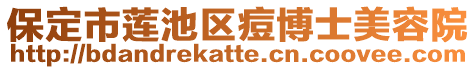 保定市莲池区痘博士美容院
http://bdandrekatte.cn.coovee.com